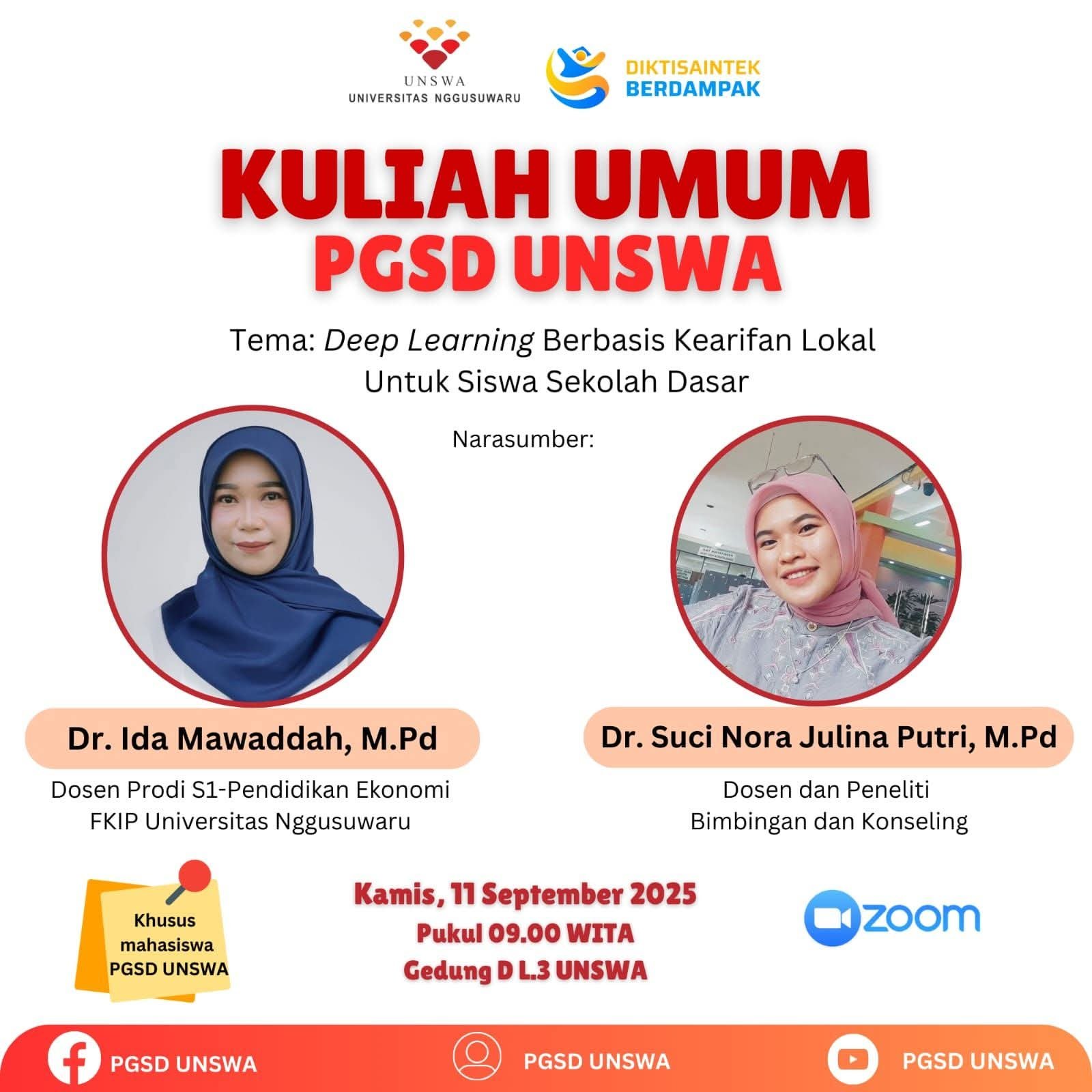 UNSWA
UNIVERSITAS NGGUSUWARU

DIKTISAINTEK
BERDAMPAK

KULIAH UMUM
PGSD UNSWA

Tema: Deep Learning Berbasis Kearifan Lokal
Untuk Siswa Sekolah Dasar

Narasumber:

Dr. Ida Mawaddah, M.Pd
Dosen Prodi S1-Pendidikan Ekonomi
FKIP Universitas Nggusuwaru

Dr. Suci Nora Julina Putri, M.Pd
Dosen dan Peneliti
Bimbingan dan Konseling

Khusus
mahasiswa
PGSD UNSWA

Kamis, 11 September 2025
Pukul 09.00 WITA
Gedung D L.3 UNSWA

zoom

PGSD UNSWA

PGSD UNSWA

PGSD UNSWA